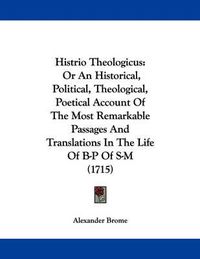 Histrio Theologicus:
Or An Historical,
Political, Theological,
Poetical Account Of
The Most Remarkable
Passages And
Translations In The Life
Of B-P Of S-M
(1715)

Alexander Brome